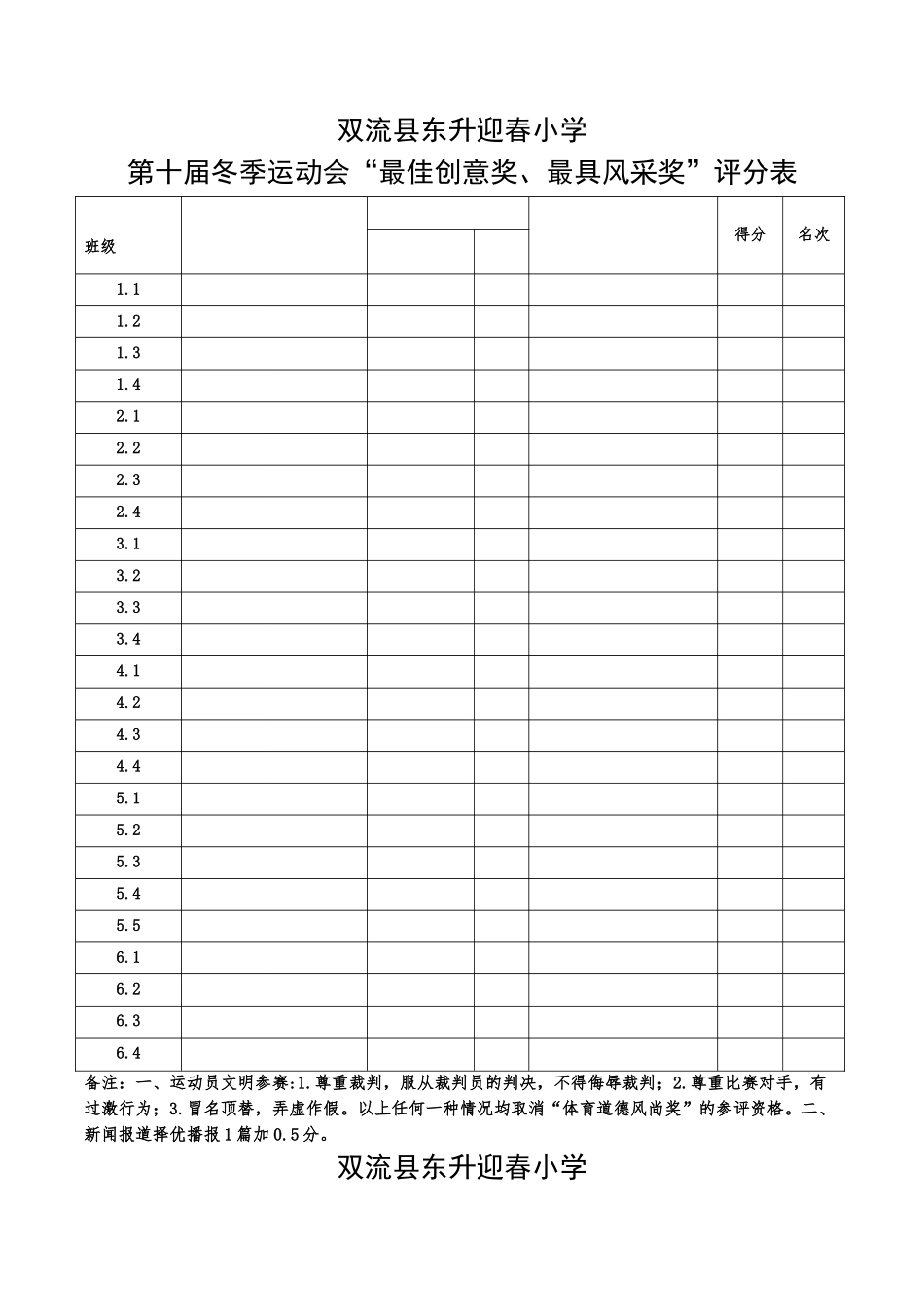 双流县东升迎春小学

第十届冬季运动会“最佳创意奖、最具风采奖”评分表

| 班级 | | | | | | 得分 | 名次 |
|---|---|---|---|---|---|---|---|
| 1.1 | | | | | | | |
| 1.2 | | | | | | | |
| 1.3 | | | | | | | |
| 1.4 | | | | | | | |
| 2.1 | | | | | | | |
| 2.2 | | | | | | | |
| 2.3 | | | | | | | |
| 2.4 | | | | | | | |
| 3.1 | | | | | | | |
| 3.2 | | | | | | | |
| 3.3 | | | | | | | |
| 3.4 | | | | | | | |
| 4.1 | | | | | | | |
| 4.2 | | | | | | | |
| 4.3 | | | | | | | |
| 4.4 | | | | | | | |
| 5.1 | | | | | | | |
| 5.2 | | | | | | | |
| 5.3 | | | | | | | |
| 5.4 | | | | | | | |
| 5.5 | | | | | | | |
| 6.1 | | | | | | | |
| 6.2 | | | | | | | |
| 6.3 | | | | | | | |
| 6.4 | | | | | | | |

备注：一、运动员文明参赛:1.尊重裁判，服从裁判员的判决，不得侮辱裁判；2.尊重比赛对手，有过激行为；3.冒名顶替，弄虚作假。以上任何一种情况均取消“体育道德风尚奖”的参评资格。二、新闻报道择优播报1篇加0.5分。

双流县东升迎春小学